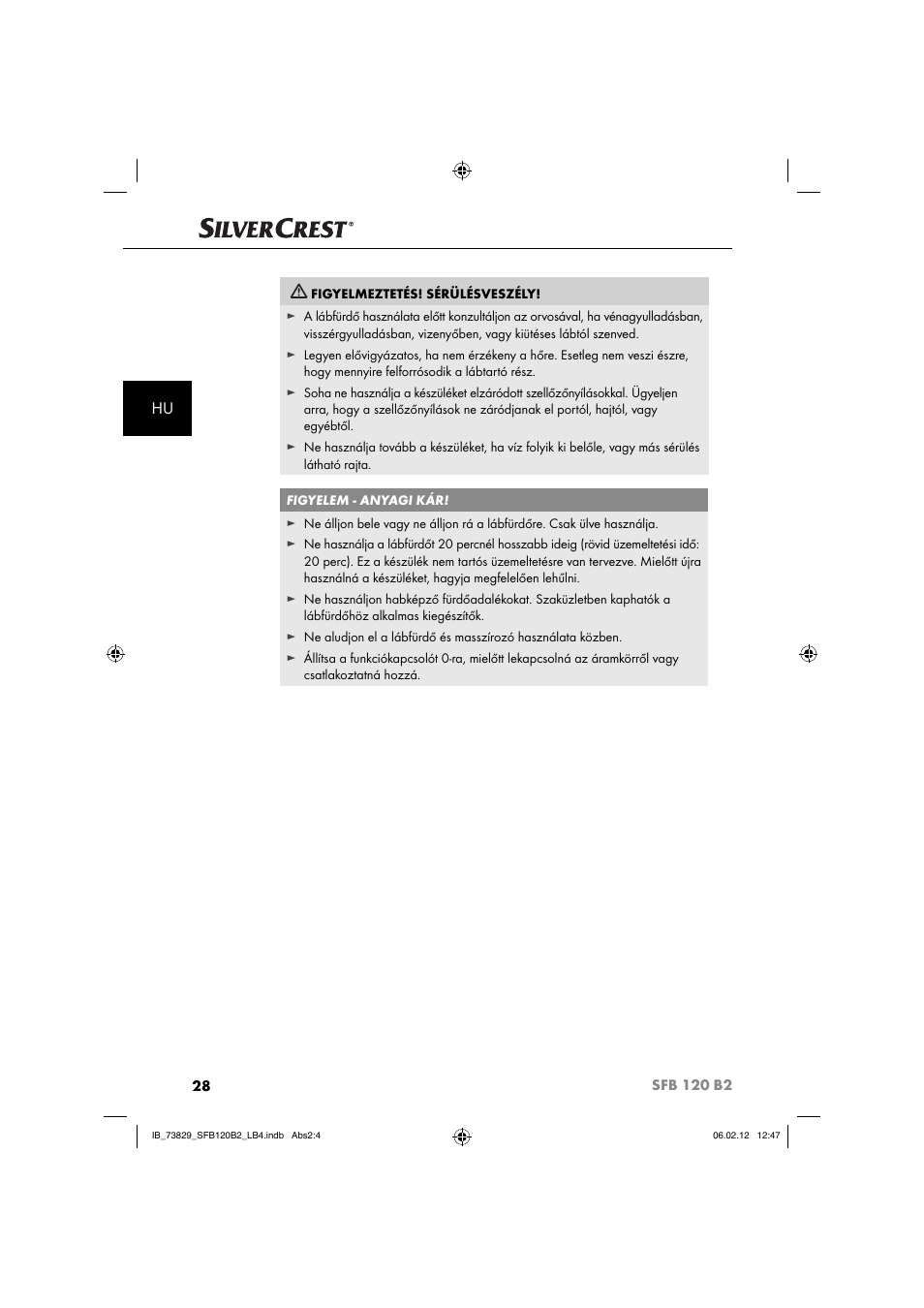 SILVERCREST®

HU

FIGYELMEZTETÉS! SÉRÜLÉSVESZÉLY!

► A lábfürdő használata előtt konzultáljon az orvosával, ha vénagyulladásban, visszérgyulladásban, vizenyőben, vagy kiütéses lábtól szenved.

► Legyen elővigyázatos, ha nem érzékeny a hőre. Esetleg nem veszi észre, hogy mennyire felforrósodik a lábtartó rész.

► Soha ne használja a készüléket elzáródott szellőzőnyílásokkal. Ügyeljen arra, hogy a szellőzőnyílások ne záródjanak el portól, hajtól, vagy egyébtől.

► Ne használja tovább a készüléket, ha víz folyik ki belőle, vagy más sérülés látható rajta.

FIGYELEM - ANYAGI KÁR!

► Ne álljon bele vagy ne álljon rá a lábfürdőre. Csak ülve használja.

► Ne használja a lábfürdőt 20 percnél hosszabb ideig (rövid üzemeltetési idő: 20 perc). Ez a készülék nem tartós üzemeltetésre van tervezve. Mielőtt újra használná a készüléket, hagyja megfelelően lehűlni.

► Ne használjon habképző fürdőadalékokat. Szaküzletben kaphatók a lábfürdőhöz alkalmas kiegészítők.

► Ne aludjon el a lábfürdő és masszírozó használata közben.

► Állítsa a funkciókapcsolót 0-ra, mielőtt lekapcsolná az áramkörről vagy csatlakoztatná hozzá.

28

SFB 120 B2

IB_73829_SFB120B2_LB4.indb Abs2:4

06.02.12 12:47